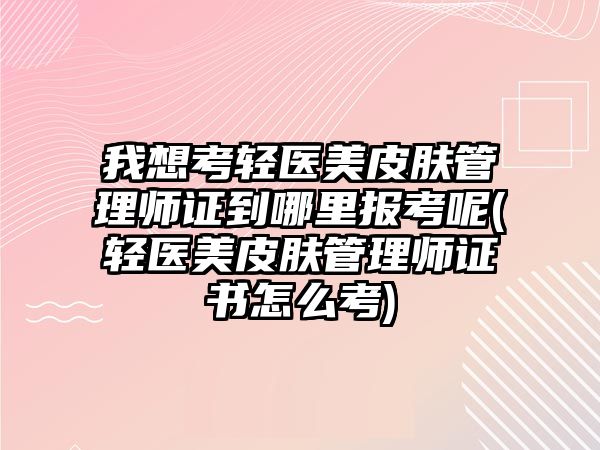 我想考轻医美皮肤管理师证到哪里报考呢(轻医美皮肤管理师证书怎么考)